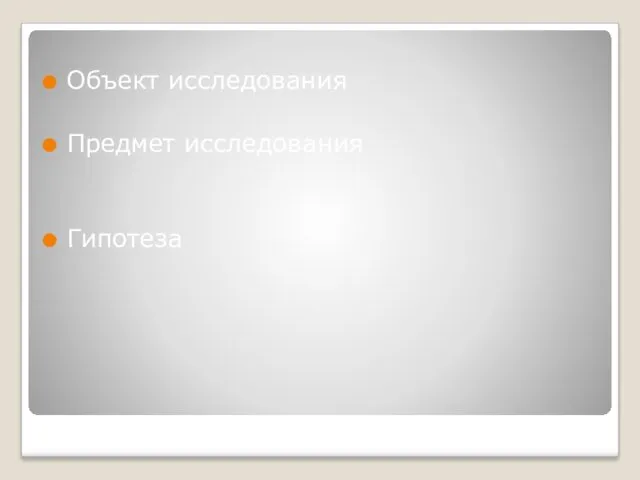 Объект исследования

Предмет исследования

Гипотеза